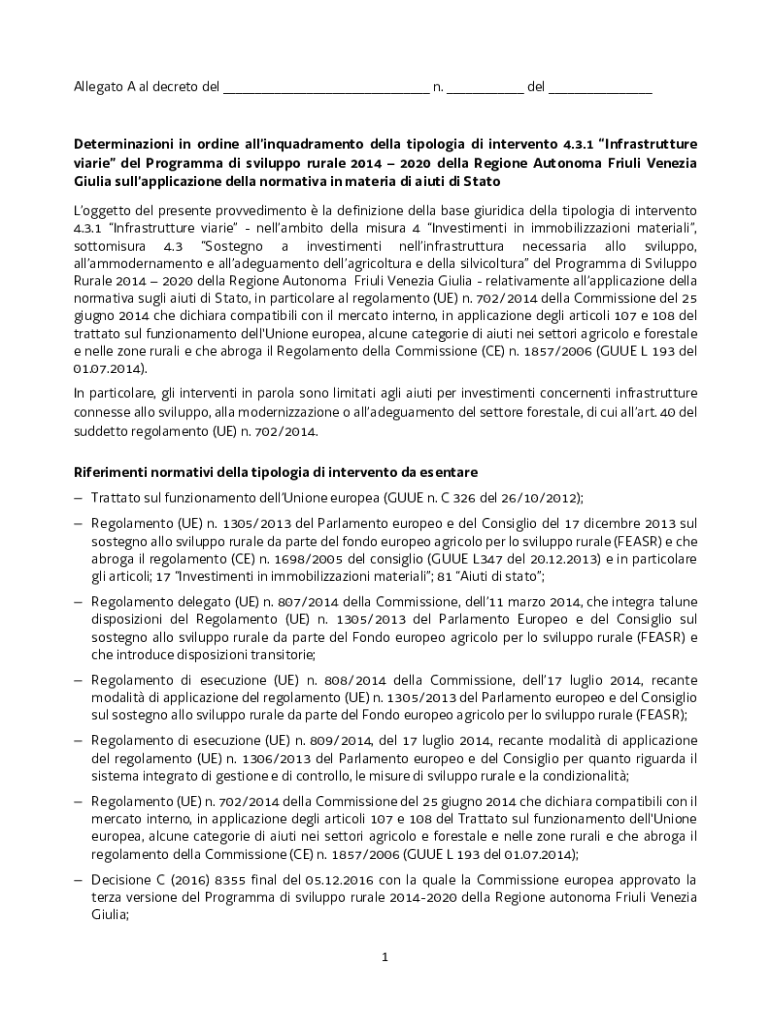 Allegato A al decreto del ______________________________ n. ___________ del _______________

**Determinazioni in ordine all'inquadramento della tipologia di intervento 4.3.1 "Infrastrutture viarie" del Programma di sviluppo rurale 2014 – 2020 della Regione Autonoma Friuli Venezia Giulia sull'applicazione della normativa in materia di aiuti di Stato**

L'oggetto del presente provvedimento è la definizione della base giuridica della tipologia di intervento 4.3.1 "Infrastrutture viarie" - nell'ambito della misura 4 "Investimenti in immobilizzazioni materiali", sottomisura 4.3 "Sostegno a investimenti nell'infrastruttura necessaria allo sviluppo, all'ammodernamento e all'adeguamento dell'agricoltura e della silvicoltura" del Programma di Sviluppo Rurale 2014 – 2020 della Regione Autonoma Friuli Venezia Giulia - relativamente all'applicazione della normativa sugli aiuti di Stato, in particolare al regolamento (UE) n. 702/2014 della Commissione del 25 giugno 2014 che dichiara compatibili con il mercato interno, in applicazione degli articoli 107 e 108 del trattato sul funzionamento dell'Unione europea, alcune categorie di aiuti nei settori agricolo e forestale e nelle zone rurali e che abroga il Regolamento della Commissione (CE) n. 1857/2006 (GUUE L 193 del 01.07.2014).

In particolare, gli interventi in parola sono limitati agli aiuti per investimenti concernenti infrastrutture connesse allo sviluppo, alla modernizzazione o all'adeguamento del settore forestale, di cui all'art. 40 del suddetto regolamento (UE) n. 702/2014.

**Riferimenti normativi della tipologia di intervento da esentare**

– Trattato sul funzionamento dell'Unione europea (GUUE n. C 326 del 26/10/2012);

– Regolamento (UE) n. 1305/2013 del Parlamento europeo e del Consiglio del 17 dicembre 2013 sul sostegno allo sviluppo rurale da parte del fondo europeo agricolo per lo sviluppo rurale (FEASR) e che abroga il regolamento (CE) n. 1698/2005 del consiglio (GUUE L347 del 20.12.2013) e in particolare gli articoli; 17 "Investimenti in immobilizzazioni materiali"; 81 "Aiuti di stato";

– Regolamento delegato (UE) n. 807/2014 della Commissione, dell'11 marzo 2014, che integra talune disposizioni del Regolamento (UE) n. 1305/2013 del Parlamento Europeo e del Consiglio sul sostegno allo sviluppo rurale da parte del Fondo europeo agricolo per lo sviluppo rurale (FEASR) e che introduce disposizioni transitorie;

– Regolamento di esecuzione (UE) n. 808/2014 della Commissione, dell'17 luglio 2014, recante modalità di applicazione del regolamento (UE) n. 1305/2013 del Parlamento europeo e del Consiglio sul sostegno allo sviluppo rurale da parte del Fondo europeo agricolo per lo sviluppo rurale (FEASR);

– Regolamento di esecuzione (UE) n. 809/2014, del 17 luglio 2014, recante modalità di applicazione del regolamento (UE) n. 1306/2013 del Parlamento europeo e del Consiglio per quanto riguarda il sistema integrato di gestione e di controllo, le misure di sviluppo rurale e la condizionalità;

– Regolamento (UE) n. 702/2014 della Commissione del 25 giugno 2014 che dichiara compatibili con il mercato interno, in applicazione degli articoli 107 e 108 del Trattato sul funzionamento dell'Unione europea, alcune categorie di aiuti nei settori agricolo e forestale e nelle zone rurali e che abroga il regolamento della Commissione (CE) n. 1857/2006 (GUUE L 193 del 01.07.2014);

– Decisione C (2016) 8355 final del 05.12.2016 con la quale la Commissione europea approvato la terza versione del Programma di sviluppo rurale 2014-2020 della Regione autonoma Friuli Venezia Giulia;

1